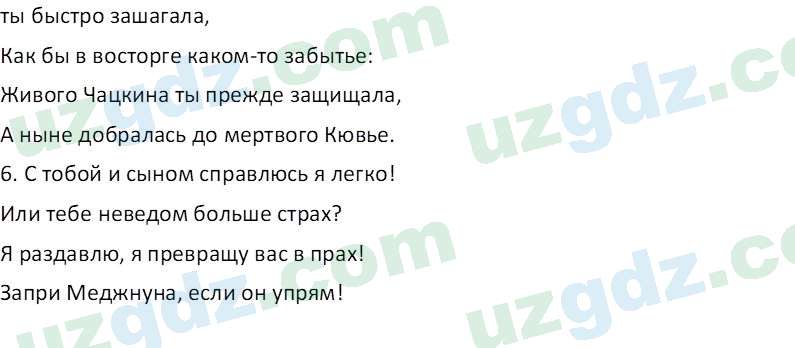 ты быстро зашагала,

Как бы в восторге каком-то забытье:

Живого Чацкина ты прежде защищала,

А ныне добралась до мертвого Кювье.

6. С тобой и сыном справлюсь я легко!

Или тебе неведом больше страх?

Я раздавлю, я превращу вас в прах!

Запри Меджнуна, если он упрям!

uzgdz.com uzgdz.com uzgdz.com uzgdz.com